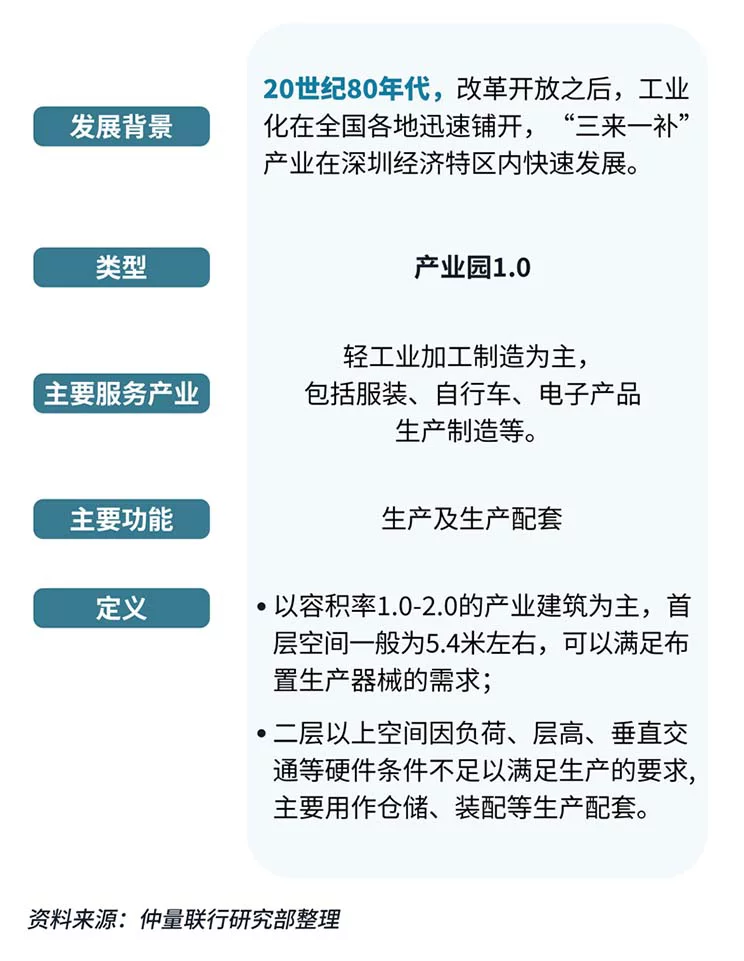 发展背景

20世纪80年代，改革开放之后，工业化在全国各地迅速铺开，“三来一补”产业在深圳经济特区内快速发展。

类型

产业园1.0

主要服务产业

轻工业加工制造为主，包括服装、自行车、电子产品生产制造等。

主要功能

生产及生产配套

定义

• 以容积率1.0-2.0的产业建筑为主，首层空间一般为5.4米左右，可以满足布置生产器械的需求；

• 二层以上空间因负荷、层高、垂直交通等硬件条件不足以满足生产的要求，主要用作仓储、装配等生产配套。

资料来源：仲量联行研究部整理